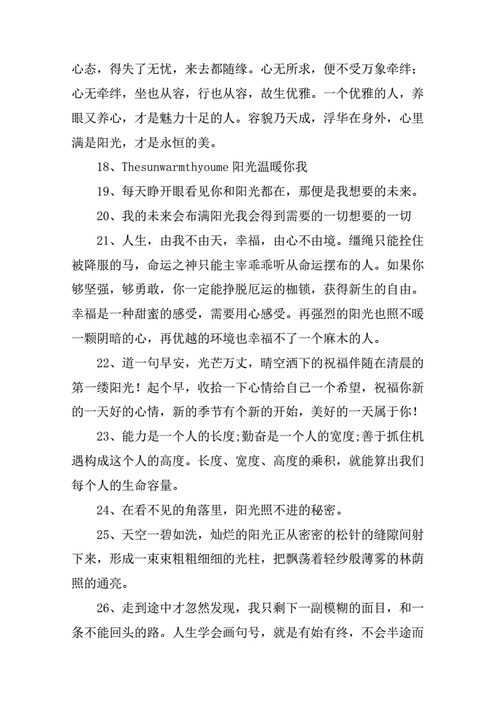 心态，得失了无忧，来去都随缘。心无所求，便不受万象牵绊；心无牵绊，坐也从容，行也从容，故生优雅。一个优雅的人，养眼又养心，才是魅力十足的人。容貌乃天成，浮华在身外，心里满是阳光，才是永恒的美。

18、Thesunwarmthyoume 阳光温暖你我

19、每天睁开眼看见你和阳光都在，那便是我想要的未来。

20、我的未来会布满阳光我会得到需要的一切想要的一切

21、人生，由我不由天，幸福，由心不由境。缰绳只能拴住被降服的马，命运之神只能主宰乖乖听从命运摆布的人。如果你够坚强，够勇敢，你一定能挣脱厄运的枷锁，获得新生的自由。幸福是一种甜蜜的感受，需要用心感受。再强烈的阳光也照不暖一颗阴暗的心，再优越的环境也幸福不了一个麻木的人。

22、道一句早安，光芒万丈，晴空洒下的祝福伴随在清晨的第一缕阳光！起个早，收拾一下心情给自己一个希望，祝福你新的一天好的心情，新的季节有个新的开始，美好的一天属于你！

23、能力是一个人的长度;勤奋是一个人的宽度;善于抓住机遇构成这个人的高度。长度、宽度、高度的乘积，就能算出我们每个人的生命容量。

24、在看不见的角落里，阳光照不进的秘密。

25、天空一碧如洗，灿烂的阳光正从密密的松针的缝隙间射下来，形成一束束粗粗细细的光柱，把飘荡着轻纱般薄雾的林荫照的通亮。

26、走到途中才忽然发现，我只剩下一副模糊的面目，和一条不能回头的路。人生学会画句号，就是有始有终，不会半途而